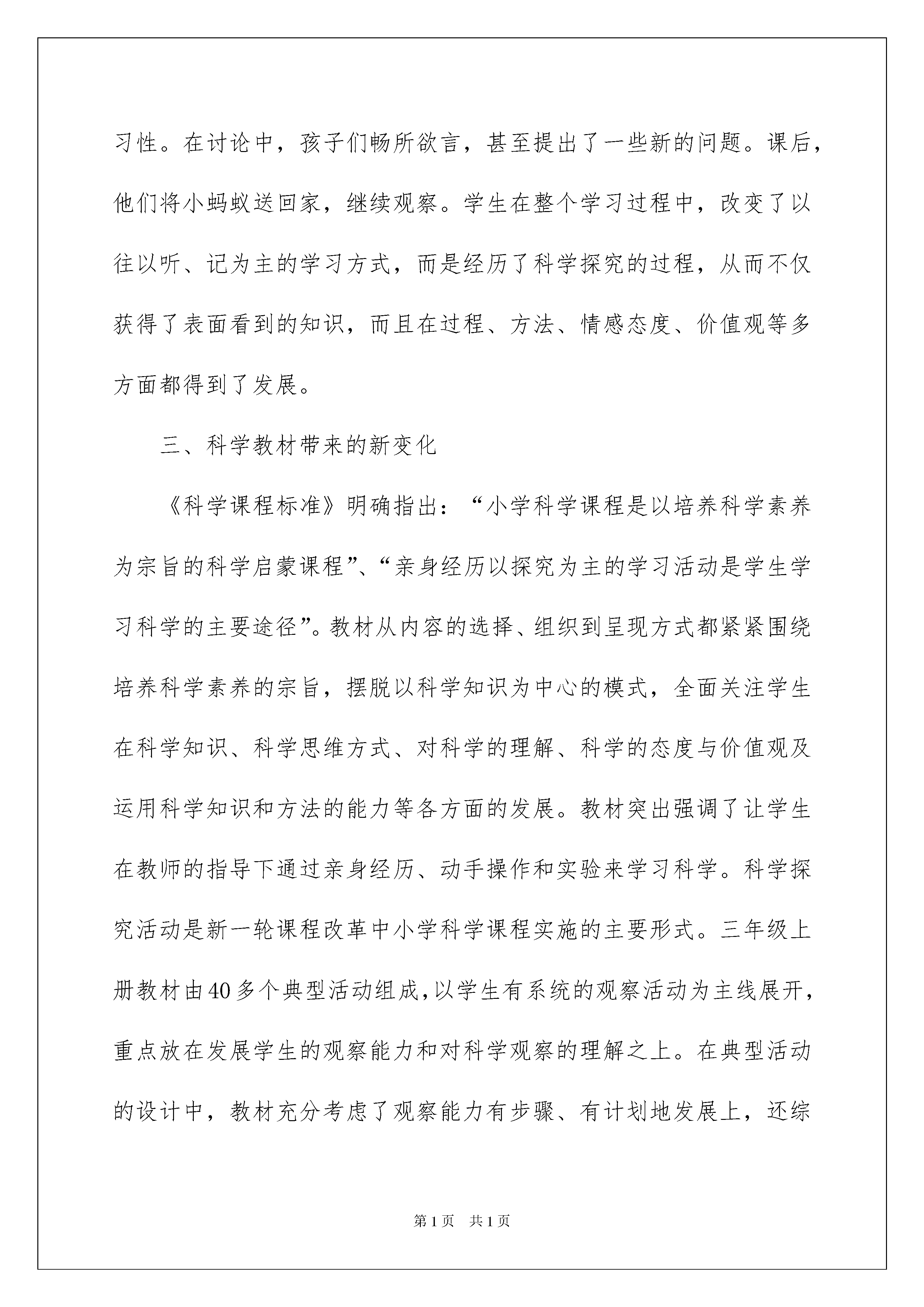 习性。在讨论中，孩子们畅所欲言，甚至提出了一些新的问题。课后，他们将小蚂蚁送回家，继续观察。学生在整个学习过程中，改变了以往以听、记为主的学习方式，而是经历了科学探究的过程，从而不仅获得了表面看到的知识，而且在过程、方法、情感态度、价值观等多方面都得到了发展。

三、科学教材带来的新变化

《科学课程标准》明确指出：“小学科学课程是以培养科学素养为宗旨的科学启蒙课程”、“亲身经历以探究为主的学习活动是学生学习科学的主要途径”。教材从内容的选择、组织到呈现方式都紧紧围绕培养科学素养的宗旨，摆脱以科学知识为中心的模式，全面关注学生在科学知识、科学思维方式、对科学的理解、科学的态度与价值观及运用科学知识和方法的能力等各方面的发展。教材突出强调了让学生在教师的指导下通过亲身经历、动手操作和实验来学习科学。科学探究活动是新一轮课程改革中小学科学课程实施的主要形式。三年级上册教材由40多个典型活动组成，以学生有系统的观察活动为主线展开，重点放在发展学生的观察能力和对科学观察的理解之上。在典型活动的设计中，教材充分考虑了观察能力有步骤、有计划地发展上，还综

第1页 共1页